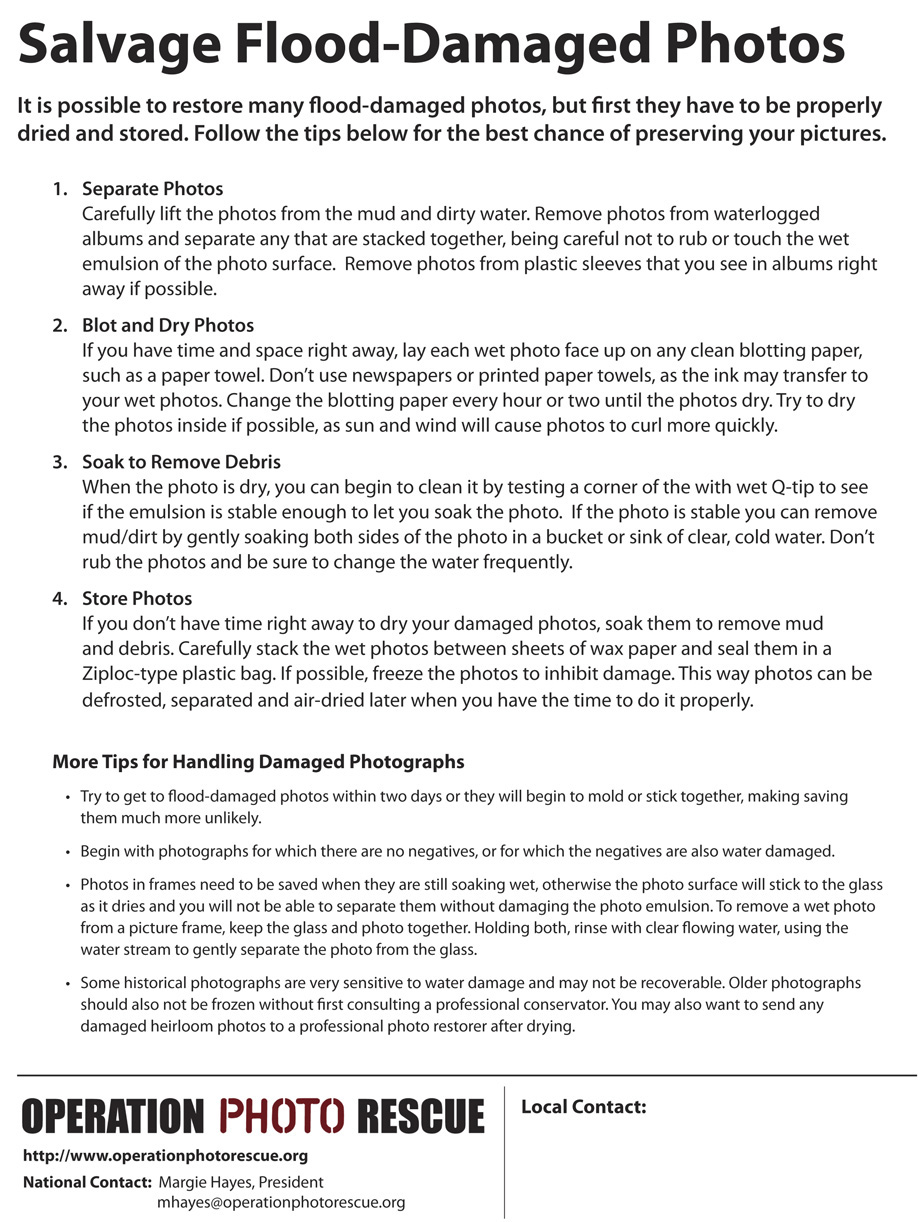 Salvage Flood-Damaged Photos

It is possible to restore many flood-damaged photos, but first they have to be properly dried and stored. Follow the tips below for the best chance of preserving your pictures.

1. Separate Photos
Carefully lift the photos from the mud and dirty water. Remove photos from waterlogged albums and separate any that are stacked together, being careful not to rub or touch the wet emulsion of the photo surface. Remove photos from plastic sleeves that you see in albums right away if possible.

2. Blot and Dry Photos
If you have time and space right away, lay each wet photo face up on any clean blotting paper, such as a paper towel. Don't use newspapers or printed paper towels, as the ink may transfer to your wet photos. Change the blotting paper every hour or two until the photos dry. Try to dry the photos inside if possible, as sun and wind will cause photos to curl more quickly.

3. Soak to Remove Debris
When the photo is dry, you can begin to clean it by testing a corner of the with wet Q-tip to see if the emulsion is stable enough to let you soak the photo. If the photo is stable you can remove mud/dirt by gently soaking both sides of the photo in a bucket or sink of clear, cold water. Don't rub the photos and be sure to change the water frequently.

4. Store Photos
If you don't have time right away to dry your damaged photos, soak them to remove mud and debris. Carefully stack the wet photos between sheets of wax paper and seal them in a Ziploc-type plastic bag. If possible, freeze the photos to inhibit damage. This way photos can be defrosted, separated and air-dried later when you have the time to do it properly.

More Tips for Handling Damaged Photographs

• Try to get to flood-damaged photos within two days or they will begin to mold or stick together, making saving them much more unlikely.

• Begin with photographs for which there are no negatives, or for which the negatives are also water damaged.

• Photos in frames need to be saved when they are still soaking wet, otherwise the photo surface will stick to the glass as it dries and you will not be able to separate them without damaging the photo emulsion. To remove a wet photo from a picture frame, keep the glass and photo together. Holding both, rinse with clear flowing water, using the water stream to gently separate the photo from the glass.

• Some historical photographs are very sensitive to water damage and may not be recoverable. Older photographs should also not be frozen without first consulting a professional conservator. You may also want to send any damaged heirloom photos to a professional photo restorer after drying.

OPERATION PHOTO RESCUE

http://www.operationphotorescue.org

National Contact: Margie Hayes, President
mhayes@operationphotorescue.org

Local Contact: